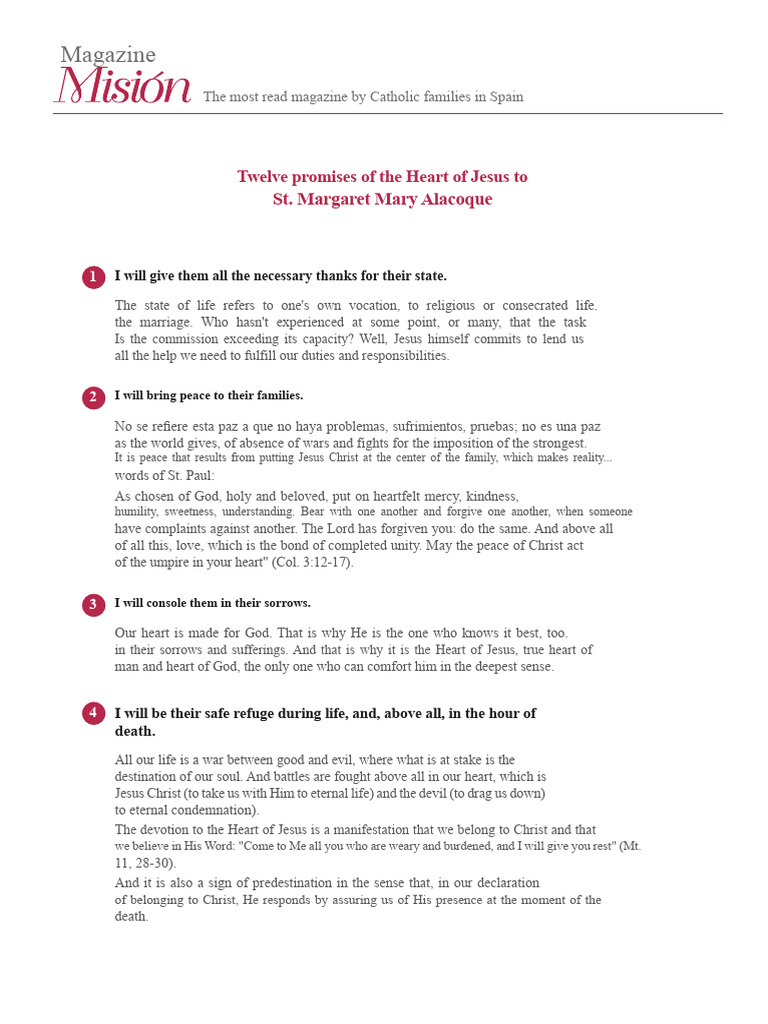 Magazine
Misión The most read magazine by Catholic families in Spain

Twelve promises of the Heart of Jesus to
St. Margaret Mary Alacoque

1 I will give them all the necessary thanks for their state.

The state of life refers to one's own vocation, to religious or consecrated life. the marriage. Who hasn't experienced at some point, or many, that the task Is the commission exceeding its capacity? Well, Jesus himself commits to lend us all the help we need to fulfill our duties and responsibilities.

2 I will bring peace to their families.

No se refiere esta paz a que no haya problemas, sufrimientos, pruebas; no es una paz as the world gives, of absence of wars and fights for the imposition of the strongest. It is peace that results from putting Jesus Christ at the center of the family, which makes reality... words of St. Paul:
As chosen of God, holy and beloved, put on heartfelt mercy, kindness, humility, sweetness, understanding. Bear with one another and forgive one another, when someone have complaints against another. The Lord has forgiven you: do the same. And above all of all this, love, which is the bond of completed unity. May the peace of Christ act of the umpire in your heart" (Col. 3:12-17).

3 I will console them in their sorrows.

Our heart is made for God. That is why He is the one who knows it best, too. in their sorrows and sufferings. And that is why it is the Heart of Jesus, true heart of man and heart of God, the only one who can comfort him in the deepest sense.

4 I will be their safe refuge during life, and, above all, in the hour of death.

All our life is a war between good and evil, where what is at stake is the destination of our soul. And battles are fought above all in our heart, which is Jesus Christ (to take us with Him to eternal life) and the devil (to drag us down) to eternal condemnation).
The devotion to the Heart of Jesus is a manifestation that we belong to Christ and that we believe in His Word: "Come to Me all you who are weary and burdened, and I will give you rest" (Mt. 11, 28-30).
And it is also a sign of predestination in the sense that, in our declaration of belonging to Christ, He responds by assuring us of His presence at the moment of the death.